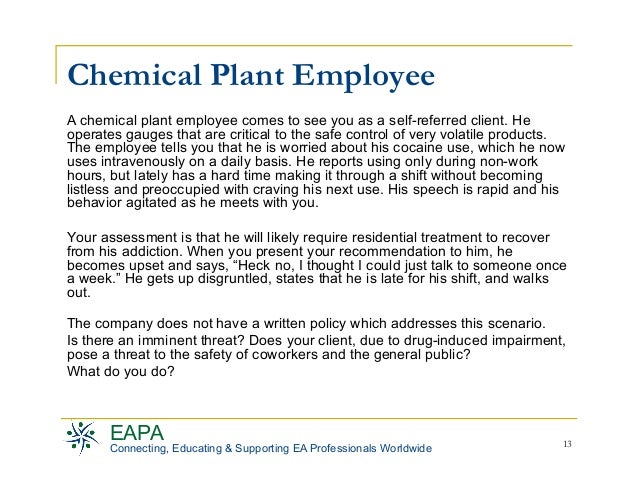 Chemical Plant Employee

A chemical plant employee comes to see you as a self-referred client. He operates gauges that are critical to the safe control of very volatile products. The employee tells you that he is worried about his cocaine use, which he now uses intravenously on a daily basis. He reports using only during non-work hours, but lately has a hard time making it through a shift without becoming listless and preoccupied with craving his next use. His speech is rapid and his behavior agitated as he meets with you.

Your assessment is that he will likely require residential treatment to recover from his addiction. When you present your recommendation to him, he becomes upset and says, “Heck no, I thought I could just talk to someone once a week.” He gets up disgruntled, states that he is late for his shift, and walks out.

The company does not have a written policy which addresses this scenario.
Is there an imminent threat? Does your client, due to drug-induced impairment, pose a threat to the safety of coworkers and the general public?
What do you do?

EAPA
Connecting, Educating & Supporting EA Professionals Worldwide

13